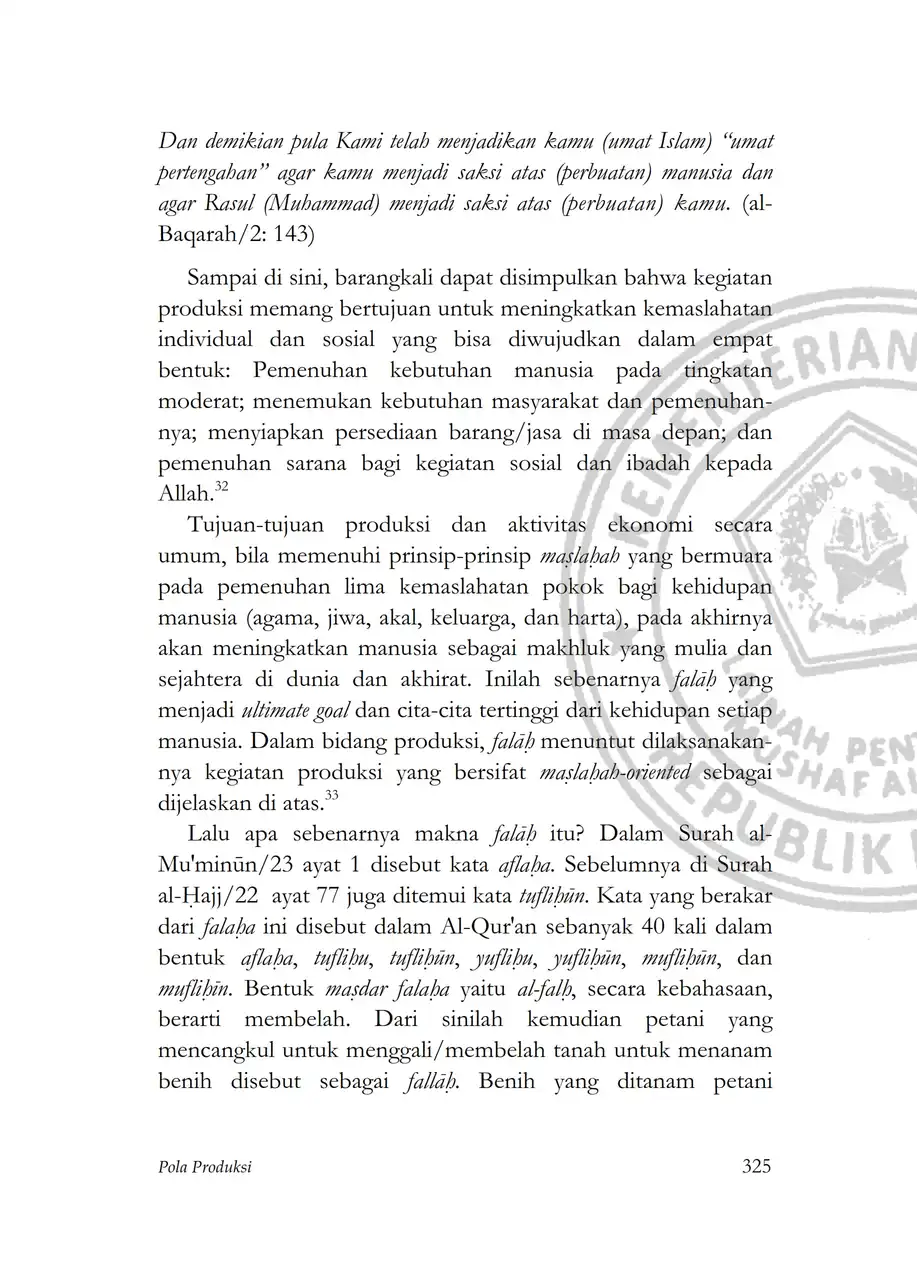 Dan demikian pula Kami telah menjadikan kamu (umat Islam) "umat pertengahan" agar kamu menjadi saksi atas (perbuatan) manusia dan agar Rasul (Muhammad) menjadi saksi atas (perbuatan) kamu. (al-Baqarah/2: 143)

Sampai di sini, barangkali dapat disimpulkan bahwa kegiatan produksi memang bertujuan untuk meningkatkan kemaslahatan individual dan sosial yang bisa diwujudkan dalam empat bentuk: Pemenuhan kebutuhan manusia pada tingkatan moderat; menemukan kebutuhan masyarakat dan pemenuhannya; menyiapkan persediaan barang/jasa di masa depan; dan pemenuhan sarana bagi kegiatan sosial dan ibadah kepada Allah.$^{32}$

Tujuan-tujuan produksi dan aktivitas ekonomi secara umum, bila memenuhi prinsip-prinsip maṣlaḥah yang bermuara pada pemenuhan lima kemaslahatan pokok bagi kehidupan manusia (agama, jiwa, akal, keluarga, dan harta), pada akhirnya akan meningkatkan manusia sebagai makhluk yang mulia dan sejahtera di dunia dan akhirat. Inilah sebenarnya falāḥ yang menjadi ultimate goal dan cita-cita tertinggi dari kehidupan setiap manusia. Dalam bidang produksi, falāḥ menuntut dilaksanakannya kegiatan produksi yang bersifat maṣlaḥah-oriented sebagai dijelaskan di atas.$^{33}$

Lalu apa sebenarnya makna falāḥ itu? Dalam Surah al-Mu'minūn/23 ayat 1 disebut kata aflaḥa. Sebelumnya di Surah al-Ḥajj/22 ayat 77 juga ditemui kata tufliḥūn. Kata yang berakar dari falaḥa ini disebut dalam Al-Qur'an sebanyak 40 kali dalam bentuk aflaḥa, tufliḥu, tufliḥūn, yufliḥu, yufliḥūn, mufliḥūn, dan mufliḥīn. Bentuk maṣdar falaḥa yaitu al-falḥ, secara kebahasaan, berarti membelah. Dari sinilah kemudian petani yang mencangkul untuk menggali/membelah tanah untuk menanam benih disebut sebagai fallāḥ. Benih yang ditanam petani

Pola Produksi 325